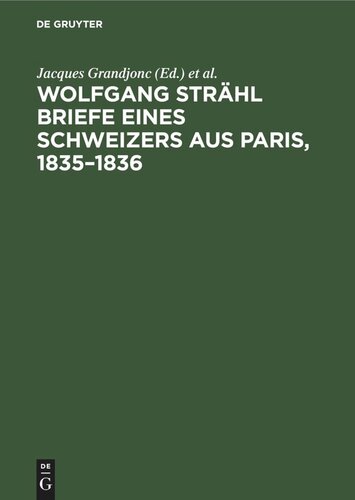 DE GRUYTER

Jacques Grandjonc (Ed.) et al.

WOLFGANG STRÄHL BRIEFE EINES SCHWEIZERS AUS PARIS, 1835–1836

DE G